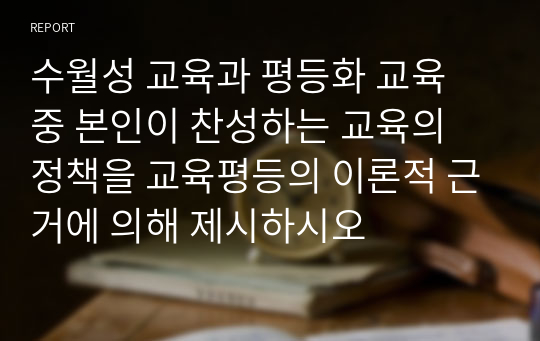 REPORT

수월성 교육과 평등화 교육 중 본인이 찬성하는 교육의 정책을 교육평등의 이론적 근거에 의해 제시하시오